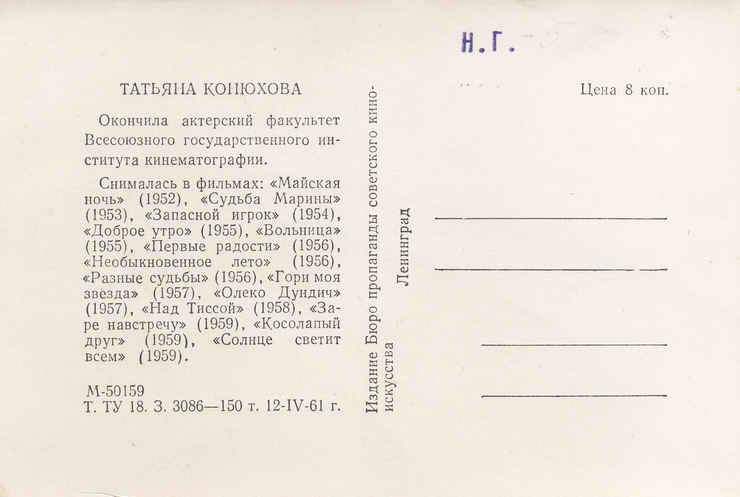 Н.Г.

ТАТЬЯНА КОНЮХОВА

Окончила актерский факультет Всесоюзного государственного института кинематографии.

Снималась в фильмах: «Майская ночь» (1952), «Судьба Марины» (1953), «Запасной игрок» (1954), «Доброе утро» (1955), «Вольница» (1955), «Первые радости» (1956), «Необыкновенное лето» (1956), «Разные судьбы» (1956), «Гори моя звезда» (1957), «Олеко Дундич» (1957), «Над Тиссой» (1958), «Заре навстречу» (1959), «Косолапый друг» (1959), «Солнце светит всем» (1959).

М-50159
Т. ТУ 18. З. 3086—150 т. 12-IV-61 г.

Издание Бюро пропаганды советского киноискусства
Ленинград

Цена 8 коп.